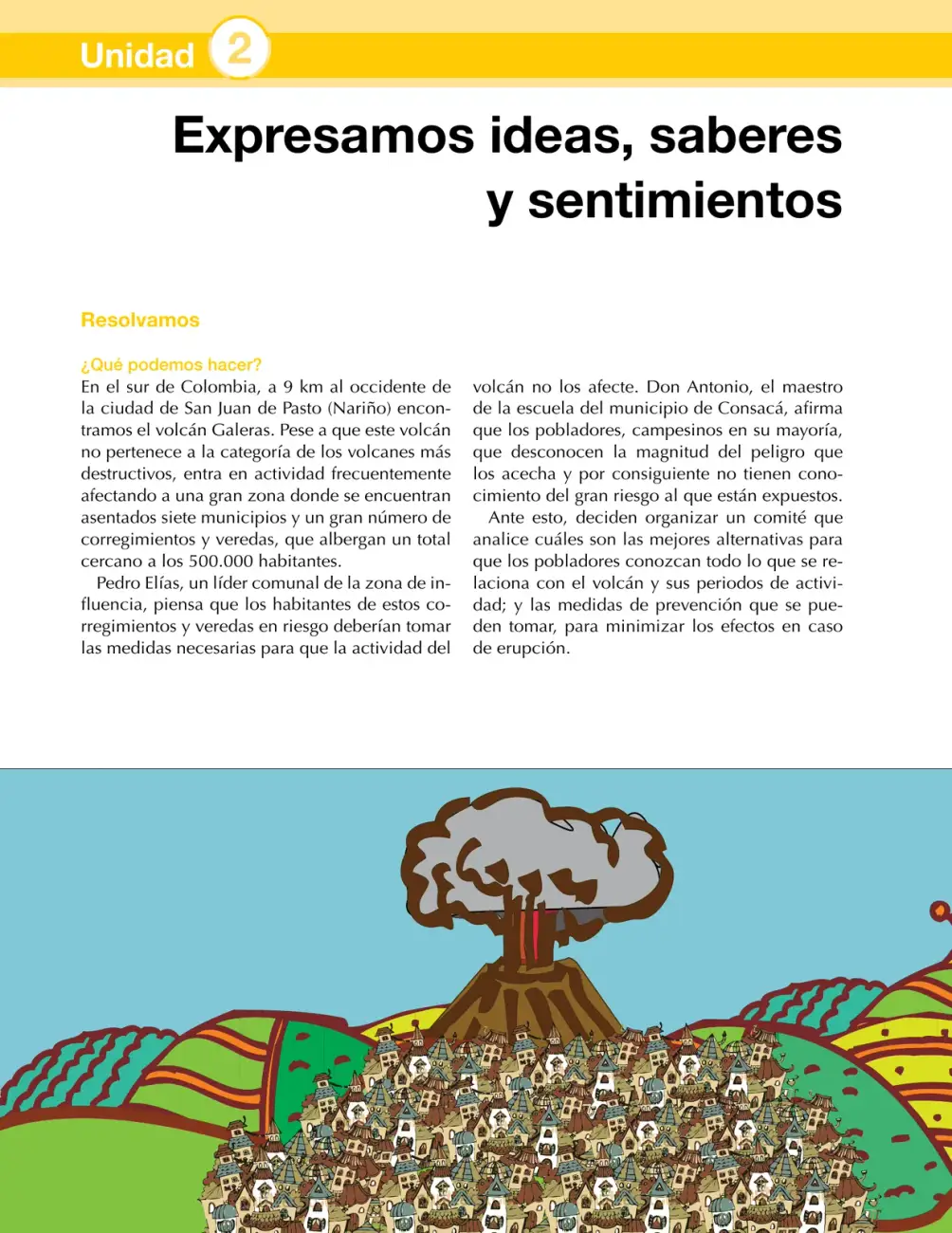 Unidad 2

Expresamos ideas, saberes y sentimientos

Resolvamos

¿Qué podemos hacer?

En el sur de Colombia, a 9 km al occidente de la ciudad de San Juan de Pasto (Nariño) encontramos el volcán Galeras. Pese a que este volcán no pertenece a la categoría de los volcanes más destructivos, entra en actividad frecuentemente afectando a una gran zona donde se encuentran asentados siete municipios y un gran número de corregimientos y veredas, que albergan un total cercano a los 500.000 habitantes.

Pedro Elías, un líder comunal de la zona de influencia, piensa que los habitantes de estos corregimientos y veredas en riesgo deberían tomar las medidas necesarias para que la actividad del volcán no los afecte. Don Antonio, el maestro de la escuela del municipio de Consacá, afirma que los pobladores, campesinos en su mayoría, que desconocen la magnitud del peligro que los acecha y por consiguiente no tienen conocimiento del gran riesgo al que están expuestos.

Ante esto, deciden organizar un comité que analice cuáles son las mejores alternativas para que los pobladores conozcan todo lo que se relaciona con el volcán y sus periodos de actividad; y las medidas de prevención que se pueden tomar, para minimizar los efectos en caso de erupción.